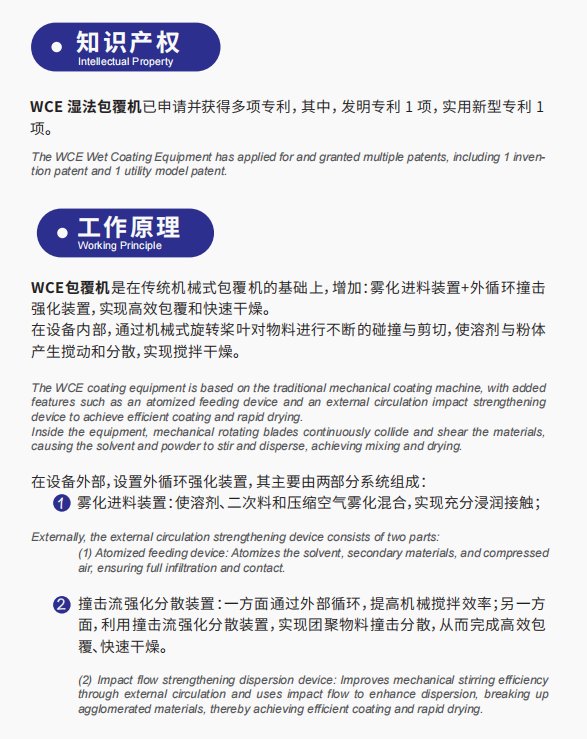 知识产权
Intellectual Property

WCE 湿法包覆机已申请并获得多项专利，其中，发明专利 1 项，实用新型专利 1 项。

The WCE Wet Coating Equipment has applied for and granted multiple patents, including 1 invention patent and 1 utility model patent.

工作原理
Working Principle

WCE包覆机是在传统机械式包覆机的基础上，增加：雾化进料装置+外循环撞击强化装置，实现高效包覆和快速干燥。
在设备内部，通过机械式旋转桨叶对物料进行不断的碰撞与剪切，使溶剂与粉体产生搅动和分散，实现搅拌干燥。

The WCE coating equipment is based on the traditional mechanical coating machine, with added features such as an atomized feeding device and an external circulation impact strengthening device to achieve efficient coating and rapid drying.
Inside the equipment, mechanical rotating blades continuously collide and shear the materials, causing the solvent and powder to stir and disperse, achieving mixing and drying.

在设备外部，设置外循环强化装置，其主要由两部分系统组成：
1 雾化进料装置：使溶剂、二次料和压缩空气雾化混合，实现充分浸润接触；

Externally, the external circulation strengthening device consists of two parts:
(1) Atomized feeding device: Atomizes the solvent, secondary materials, and compressed air, ensuring full infiltration and contact.

2 撞击流强化分散装置：一方面通过外部循环，提高机械搅拌效率；另一方面，利用撞击流强化分散装置，实现团聚物料撞击分散，从而完成高效包覆、快速干燥。

(2) Impact flow strengthening dispersion device: Improves mechanical stirring efficiency through external circulation and uses impact flow to enhance dispersion, breaking up agglomerated materials, thereby achieving efficient coating and rapid drying.